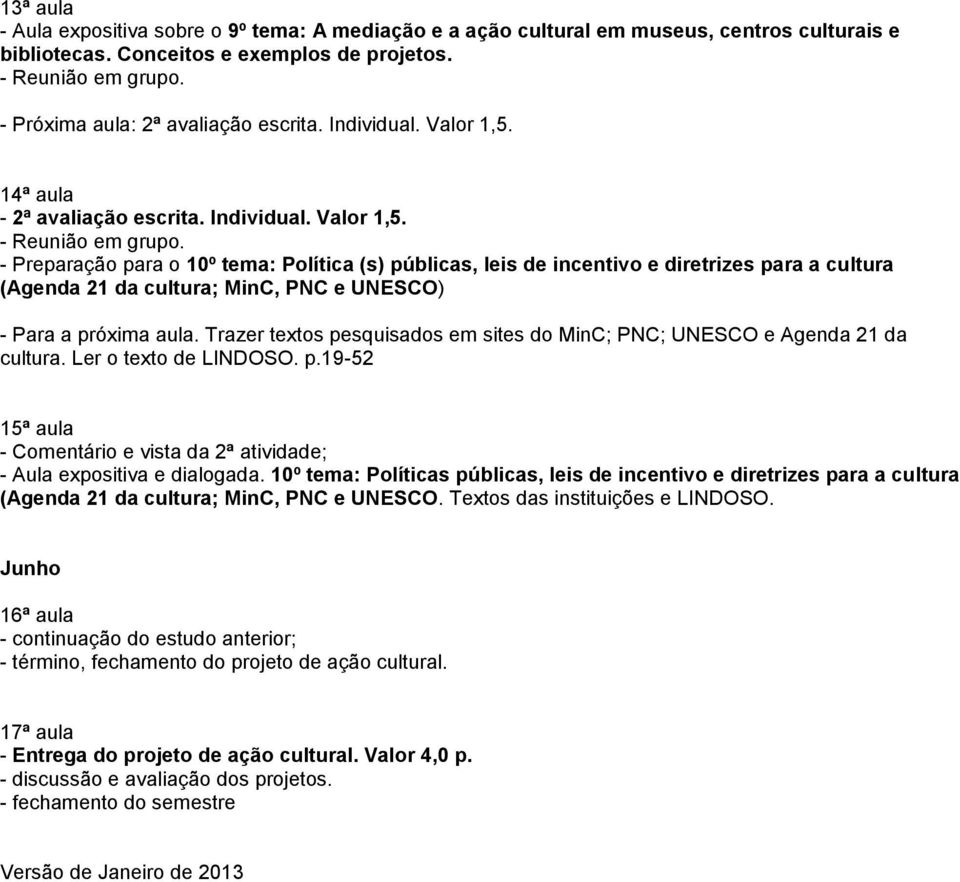 13ª aula
- Aula expositiva sobre o 9º tema: A mediação e a ação cultural em museus, centros culturais e bibliotecas. Conceitos e exemplos de projetos.
- Reunião em grupo.
- Próxima aula: 2ª avaliação escrita. Individual. Valor 1,5.

14ª aula
- 2ª avaliação escrita. Individual. Valor 1,5.
- Reunião em grupo.
- Preparação para o 10º tema: Política (s) públicas, leis de incentivo e diretrizes para a cultura (Agenda 21 da cultura; MinC, PNC e UNESCO)

- Para a próxima aula. Trazer textos pesquisados em sites do MinC; PNC; UNESCO e Agenda 21 da cultura. Ler o texto de LINDOSO. p.19-52

15ª aula
- Comentário e vista da 2ª atividade;
- Aula expositiva e dialogada. 10º tema: Políticas públicas, leis de incentivo e diretrizes para a cultura (Agenda 21 da cultura; MinC, PNC e UNESCO. Textos das instituições e LINDOSO.

Junho

16ª aula
- continuação do estudo anterior;
- término, fechamento do projeto de ação cultural.

17ª aula
- Entrega do projeto de ação cultural. Valor 4,0 p.
- discussão e avaliação dos projetos.
- fechamento do semestre

Versão de Janeiro de 2013